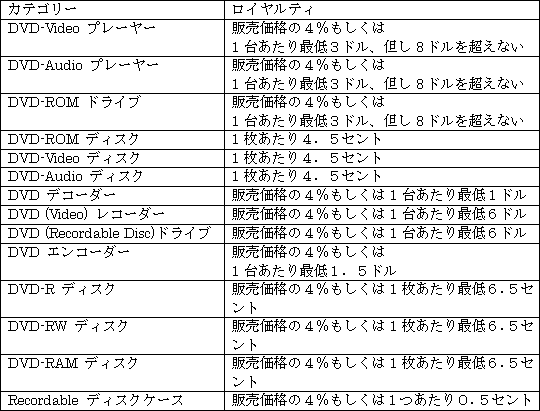 | カテゴリー | ロイヤルティ |
|---|---|
| DVD-Video プレーヤー | 販売価格の４%もしくは 1台あたり最低３ドル、但し８ドルを超えない |
| DVD-Audio プレーヤー | 販売価格の４%もしくは 1台あたり最低３ドル、但し８ドルを超えない |
| DVD-ROM ドライブ | 販売価格の４%もしくは 1台あたり最低３ドル、但し８ドルを超えない |
| DVD-ROM ディスク | 1枚あたり４．５セント |
| DVD-Video ディスク | 1枚あたり４．５セント |
| DVD-Audio ディスク | 1枚あたり４．５セント |
| DVD デコーダー | 販売価格の４%もしくは1台あたり最低1ドル |
| DVD (Video) レコーダー | 販売価格の４%もしくは1台あたり最低６ドル |
| DVD (Recordable Disc)ドライブ | 販売価格の４%もしくは1台あたり最低６ドル |
| DVD エンコーダー | 販売価格の４%もしくは 1台あたり最低1．５ドル |
| DVD-R ディスク | 販売価格の４%もしくは1枚あたり最低６.５セント |
| DVD-RW ディスク | 販売価格の４%もしくは1枚あたり最低６.５セント |
| DVD-RAM ディスク | 販売価格の４%もしくは1枚あたり最低６.５セント |
| Recordable ディスクケース | 販売価格の４%もしくは1つあたり０.５セント |